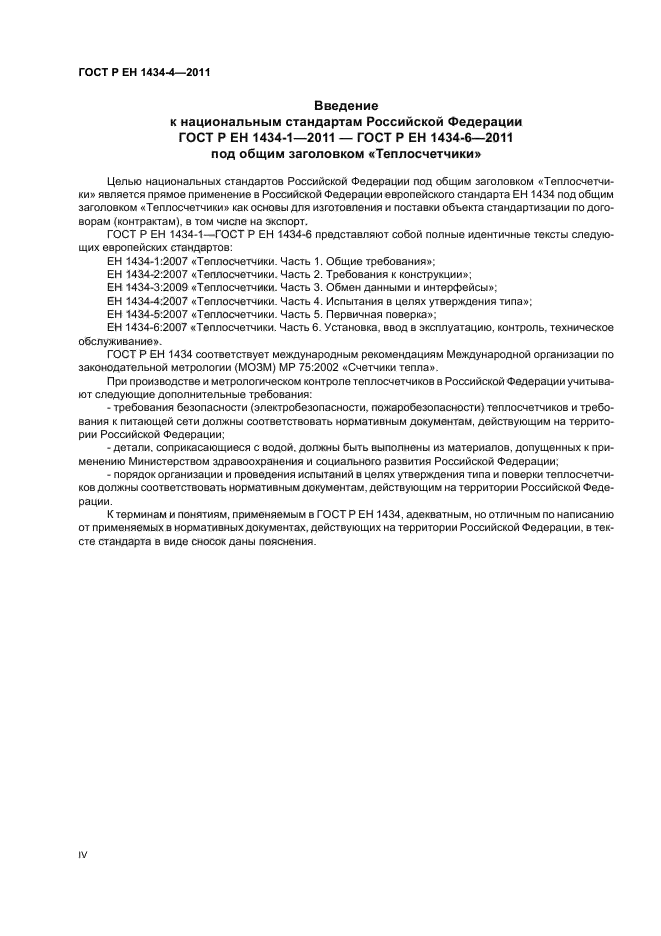 ГОСТ Р ЕН 1434-4—2011

Введение
к национальным стандартам Российской Федерации
ГОСТ Р ЕН 1434-1—2011 — ГОСТ Р ЕН 1434-6—2011
под общим заголовком «Теплосчетчики»

Целью национальных стандартов Российской Федерации под общим заголовком «Теплосчетчики» является прямое применение в Российской Федерации европейского стандарта ЕН 1434 под общим заголовком «Теплосчетчики» как основы для изготовления и поставки объекта стандартизации по договорам (контрактам), в том числе на экспорт.

ГОСТ Р ЕН 1434-1—ГОСТ Р ЕН 1434-6 представляют собой полные идентичные тексты следующих европейских стандартов:

ЕН 1434-1:2007 «Теплосчетчики. Часть 1. Общие требования»;

ЕН 1434-2:2007 «Теплосчетчики. Часть 2. Требования к конструкции»;

ЕН 1434-3:2009 «Теплосчетчики. Часть 3. Обмен данными и интерфейсы»;

ЕН 1434-4:2007 «Теплосчетчики. Часть 4. Испытания в целях утверждения типа»;

ЕН 1434-5:2007 «Теплосчетчики. Часть 5. Первичная поверка»;

ЕН 1434-6:2007 «Теплосчетчики. Часть 6. Установка, ввод в эксплуатацию, контроль, техническое обслуживание».

ГОСТ Р ЕН 1434 соответствует международным рекомендациям Международной организации по законодательной метрологии (МОЗМ) МР 75:2002 «Счетчики тепла».

При производстве и метрологическом контроле теплосчетчиков в Российской Федерации учитывают следующие дополнительные требования:

- требования безопасности (электробезопасности, пожаробезопасности) теплосчетчиков и требования к питающей сети должны соответствовать нормативным документам, действующим на территории Российской Федерации;

- детали, соприкасающиеся с водой, должны быть выполнены из материалов, допущенных к применению Министерством здравоохранения и социального развития Российской Федерации;

- порядок организации и проведения испытаний в целях утверждения типа и поверки теплосчетчиков должны соответствовать нормативным документам, действующим на территории Российской Федерации.

К терминам и понятиям, применяемым в ГОСТ Р ЕН 1434, адекватным, но отличным по написанию от применяемых в нормативных документах, действующих на территории Российской Федерации, в тексте стандарта в виде сносок даны пояснения.

IV